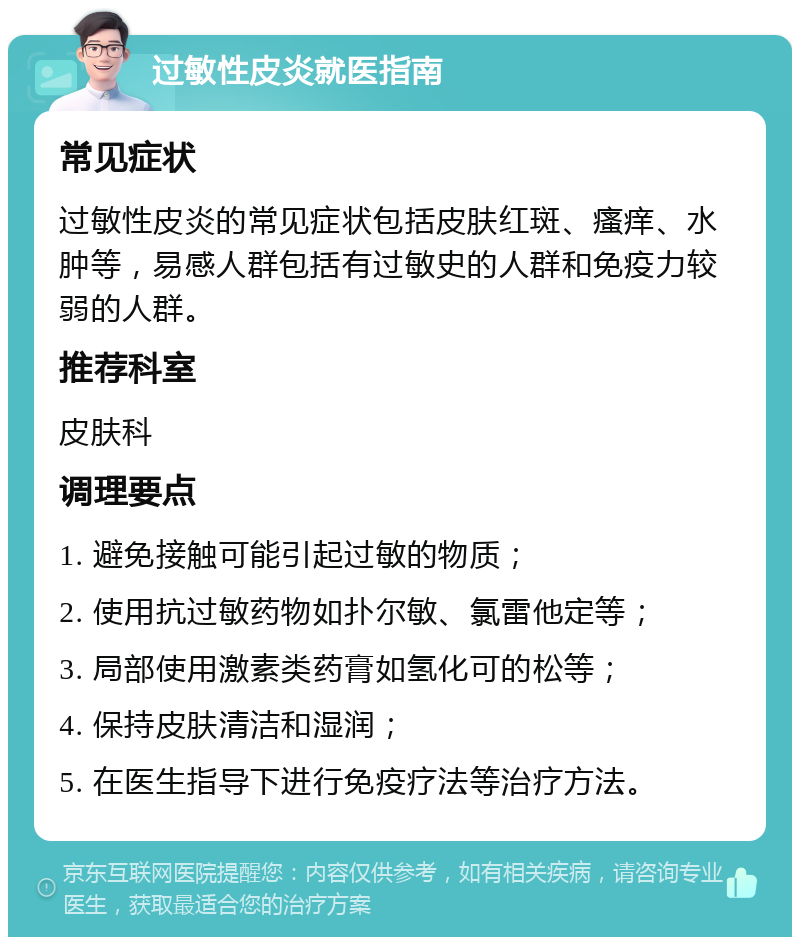 过敏性皮炎就医指南

常见症状

过敏性皮炎的常见症状包括皮肤红斑、瘙痒、水肿等，易感人群包括有过敏史的人群和免疫力较弱的人群。

推荐科室

皮肤科

调理要点

1. 避免接触可能引起过敏的物质；

2. 使用抗过敏药物如扑尔敏、氯雷他定等；

3. 局部使用激素类药膏如氢化可的松等；

4. 保持皮肤清洁和湿润；

5. 在医生指导下进行免疫疗法等治疗方法。

京东互联网医院提醒您：内容仅供参考，如有相关疾病，请咨询专业医生，获取最适合您的治疗方案